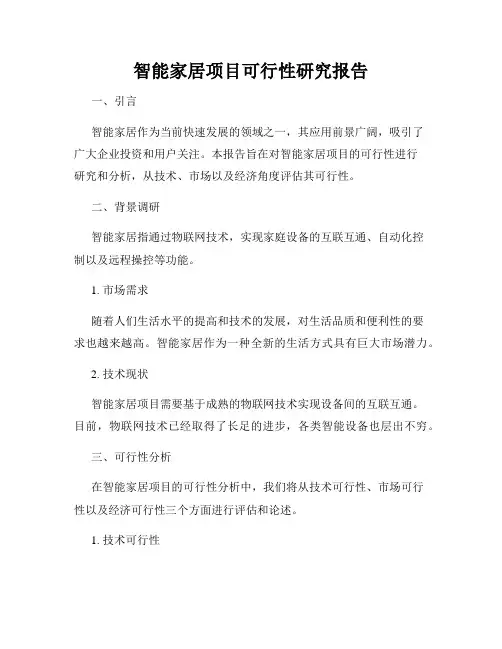 智能家居项目可行性研究报告

一、引言

智能家居作为当前快速发展的领域之一，其应用前景广阔，吸引了广大企业投资和用户关注。本报告旨在对智能家居项目的可行性进行研究和分析，从技术、市场以及经济角度评估其可行性。

二、背景调研

智能家居指通过物联网技术，实现家庭设备的互联互通、自动化控制以及远程操控等功能。

1. 市场需求

随着人们生活水平的提高和技术的发展，对生活品质和便利性的要求也越来越高。智能家居作为一种全新的生活方式具有巨大市场潜力。

2. 技术现状

智能家居项目需要基于成熟的物联网技术实现设备间的互联互通。目前，物联网技术已经取得了长足的进步，各类智能设备也层出不穷。

三、可行性分析

在智能家居项目的可行性分析中，我们将从技术可行性、市场可行性以及经济可行性三个方面进行评估和论述。

1. 技术可行性